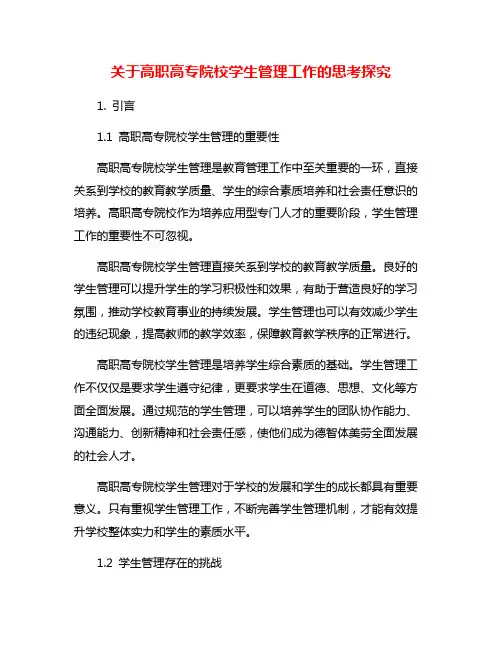 关于高职高专院校学生管理工作的思考探究

1. 引言

1.1 高职高专院校学生管理的重要性

高职高专院校学生管理是教育管理工作中至关重要的一环，直接关系到学校的教育教学质量、学生的综合素质培养和社会责任意识的培养。高职高专院校作为培养应用型专门人才的重要阶段，学生管理工作的重要性不可忽视。

高职高专院校学生管理直接关系到学校的教育教学质量。良好的学生管理可以提升学生的学习积极性和效果，有助于营造良好的学习氛围，推动学校教育事业的持续发展。学生管理也可以有效减少学生的违纪现象，提高教师的教学效率，保障教育教学秩序的正常进行。

高职高专院校学生管理是培养学生综合素质的基础。学生管理工作不仅仅是要求学生遵守纪律，更要求学生在道德、思想、文化等方面全面发展。通过规范的学生管理，可以培养学生的团队协作能力、沟通能力、创新精神和社会责任感，使他们成为德智体美劳全面发展的社会人才。

高职高专院校学生管理对于学校的发展和学生的成长都具有重要意义。只有重视学生管理工作，不断完善学生管理机制，才能有效提升学校整体实力和学生的素质水平。

1.2 学生管理存在的挑战